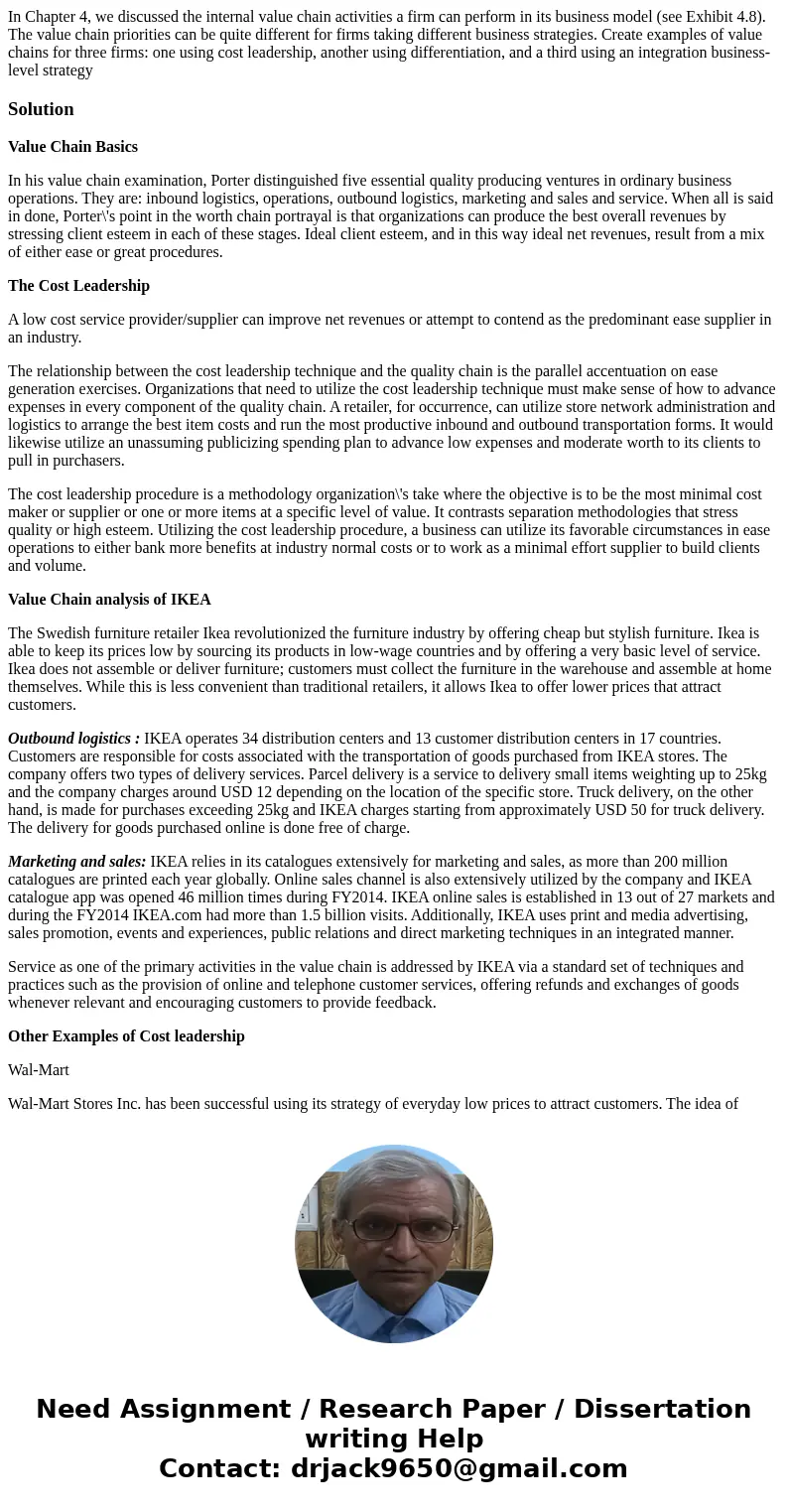 In Chapter 4, we discussed the internal value chain activities a firm can perform in its business model (see Exhibit 4.8). The value chain priorities can be quite different for firms taking different business strategies. Create examples of value chains for three firms: one using cost leadership, another using differentiation, and a third using an integration business-level strategy

Solution

Value Chain Basics

In his value chain examination, Porter distinguished five essential quality producing ventures in ordinary business operations. They are: inbound logistics, operations, outbound logistics, marketing and sales and service. When all is said in done, Porter\'s point in the worth chain portrayal is that organizations can produce the best overall revenues by stressing client esteem in each of these stages. Ideal client esteem, and in this way ideal net revenues, result from a mix of either ease or great procedures.

The Cost Leadership

A low cost service provider/supplier can improve net revenues or attempt to contend as the predominant ease supplier in an industry.

The relationship between the cost leadership technique and the quality chain is the parallel accentuation on ease generation exercises. Organizations that need to utilize the cost leadership technique must make sense of how to advance expenses in every component of the quality chain. A retailer, for occurrence, can utilize store network administration and logistics to arrange the best item costs and run the most productive inbound and outbound transportation forms. It would likewise utilize an unassuming publicizing spending plan to advance low expenses and moderate worth to its clients to pull in purchasers.

The cost leadership procedure is a methodology organization\'s take where the objective is to be the most minimal cost maker or supplier or one or more items at a specific level of value. It contrasts separation methodologies that stress quality or high esteem. Utilizing the cost leadership procedure, a business can utilize its favorable circumstances in ease operations to either bank more benefits at industry normal costs or to work as a minimal effort supplier to build clients and volume.

Value Chain analysis of IKEA

The Swedish furniture retailer Ikea revolutionized the furniture industry by offering cheap but stylish furniture. Ikea is able to keep its prices low by sourcing its products in low-wage countries and by offering a very basic level of service. Ikea does not assemble or deliver furniture; customers must collect the furniture in the warehouse and assemble at home themselves. While this is less convenient than traditional retailers, it allows Ikea to offer lower prices that attract customers.

Outbound logistics : IKEA operates 34 distribution centers and 13 customer distribution centers in 17 countries. Customers are responsible for costs associated with the transportation of goods purchased from IKEA stores. The company offers two types of delivery services. Parcel delivery is a service to delivery small items weighting up to 25kg and the company charges around USD 12 depending on the location of the specific store. Truck delivery, on the other hand, is made for purchases exceeding 25kg and IKEA charges starting from approximately USD 50 for truck delivery. The delivery for goods purchased online is done free of charge.

Marketing and sales: IKEA relies in its catalogues extensively for marketing and sales, as more than 200 million catalogues are printed each year globally. Online sales channel is also extensively utilized by the company and IKEA catalogue app was opened 46 million times during FY2014. IKEA online sales is established in 13 out of 27 markets and during the FY2014 IKEA.com had more than 1.5 billion visits. Additionally, IKEA uses print and media advertising, sales promotion, events and experiences, public relations and direct marketing techniques in an integrated manner.

Service as one of the primary activities in the value chain is addressed by IKEA via a standard set of techniques and practices such as the provision of online and telephone customer services, offering refunds and exchanges of goods whenever relevant and encouraging customers to provide feedback.

Other Examples of Cost leadership

Wal-Mart

Wal-Mart Stores Inc. has been successful using its strategy of everyday low prices to attract customers. The idea of

Need Assignment / Research Paper / Dissertation writing Help
Contact: drjack9650@gmail.com